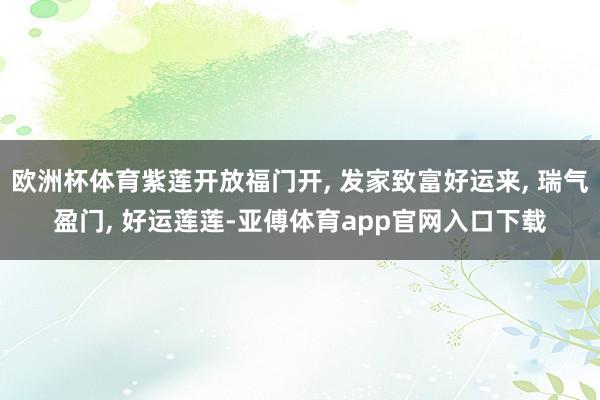 欧洲杯体育紫莲开放福门开, 发家致富好运来, 瑞气盈门, 好运莲莲-亚傅体育app官网入口下载